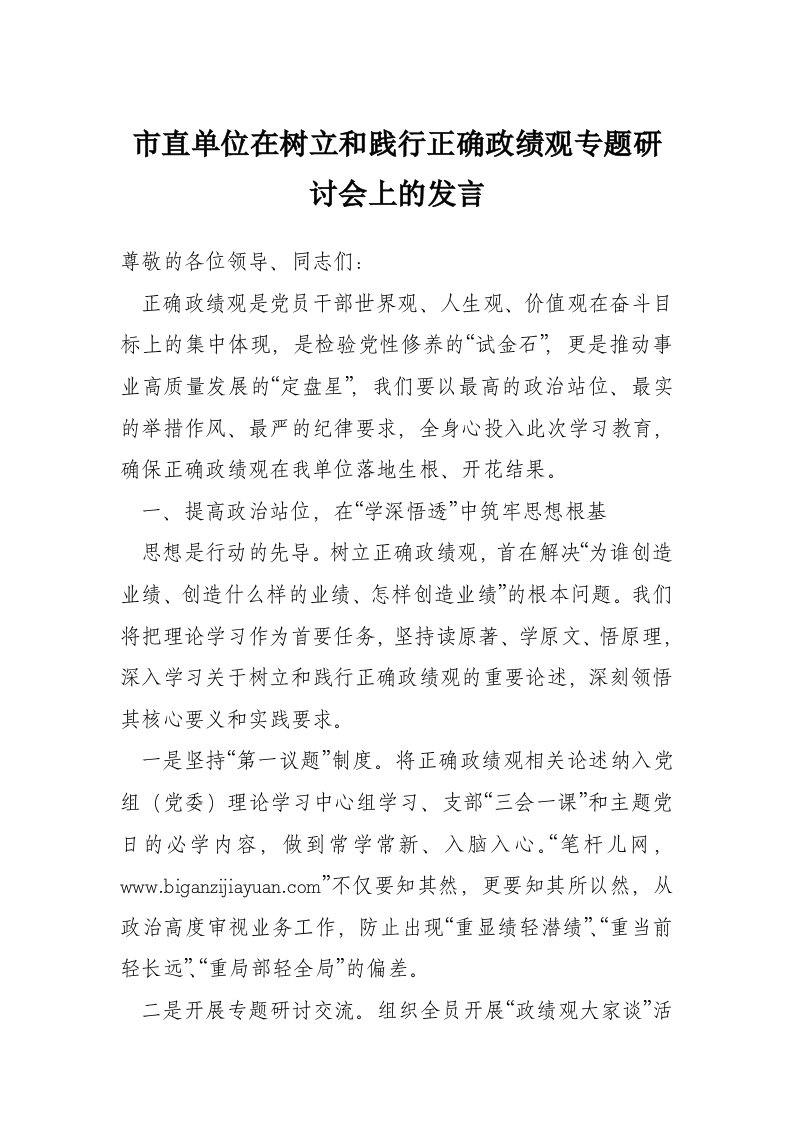 市直单位在树立和践行正确政绩观专题研讨会上的发言

尊敬的各位领导、同志们：

正确政绩观是党员干部世界观、人生观、价值观在奋斗目标上的集中体现，是检验党性修养的“试金石”，更是推动事业高质量发展的“定盘星”，我们要以最高的政治站位、最实的举措作风、最严的纪律要求，全身心投入此次学习教育，确保正确政绩观在我单位落地生根、开花结果。

一、提高政治站位，在“学深悟透”中筑牢思想根基

思想是行动的先导。树立正确政绩观，首在解决“为谁创造业绩、创造什么样的业绩、怎样创造业绩”的根本问题。我们将把理论学习作为首要任务，坚持读原著、学原文、悟原理，深入学习关于树立和践行正确政绩观的重要论述，深刻领悟其核心要义和实践要求。

一是坚持“第一议题”制度。将正确政绩观相关论述纳入党组（党委）理论学习中心组学习、支部“三会一课”和主题党日的必学内容，做到常学常新、入脑入心。“笔杆儿网，www.biganzijiayuan.com”不仅要知其然，更要知其所以然，从政治高度审视业务工作，防止出现“重显绩轻潜绩”、“重当前轻长远”、“重局部轻全局”的偏差。

二是开展专题研讨交流。组织全员开展“政绩观大家谈”活